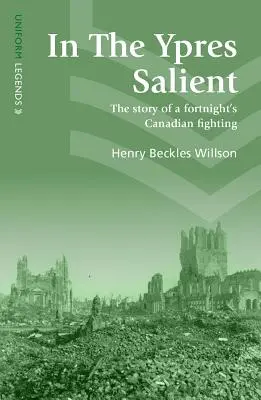 UNIFORM LEGENDS

In The Ypres Salient

The story of a fortnight's Canadian fighting

Henry Beckles Willson